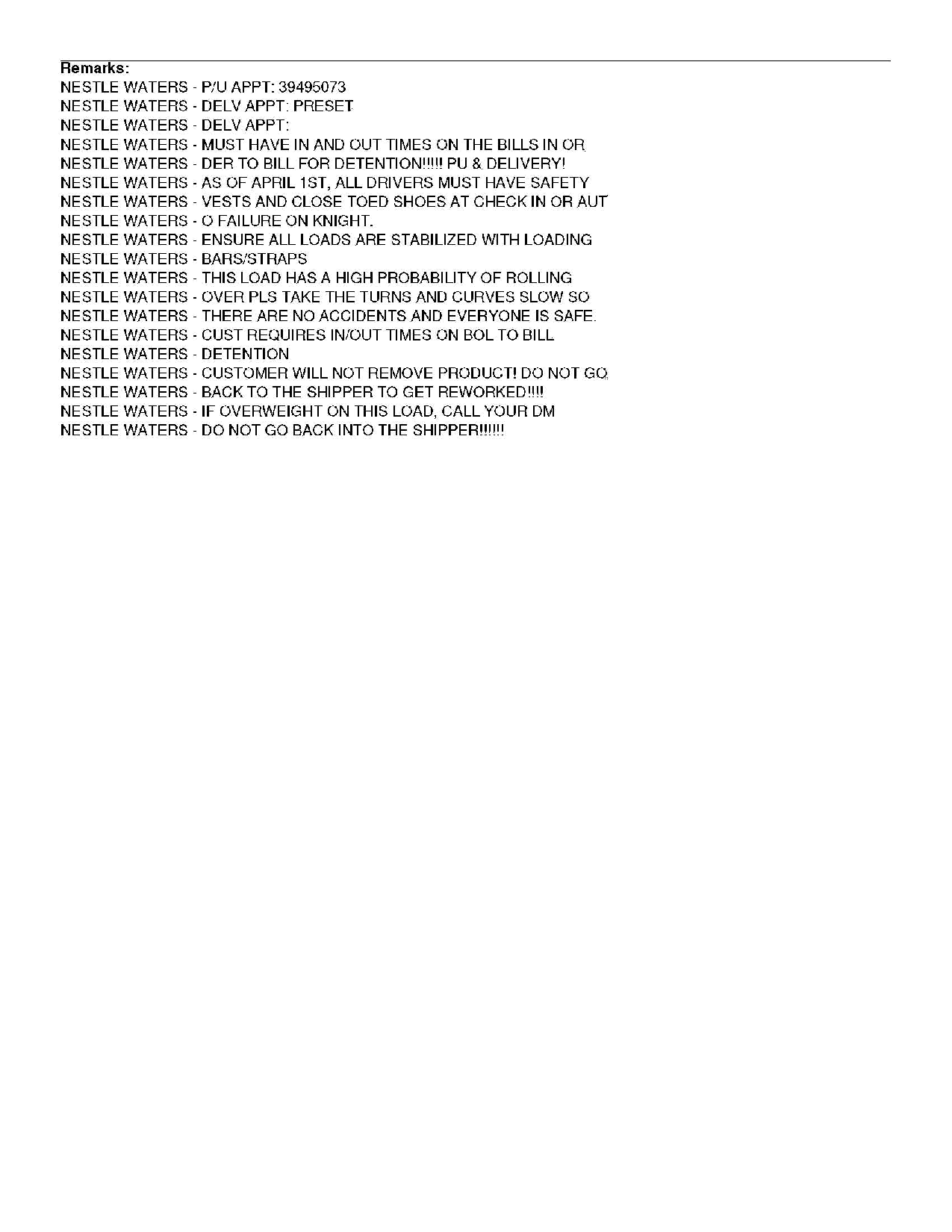 Remarks:
NESTLE WATERS - P/U APPT: 39495073
NESTLE WATERS - DELV APPT: PRESET
NESTLE WATERS - DELV APPT:
NESTLE WATERS - MUST HAVE IN AND OUT TIMES ON THE BILLS IN OR
NESTLE WATERS - DER TO BILL FOR DETENTION!!!!! PU & DELIVERY!
NESTLE WATERS - AS OF APRIL 1ST, ALL DRIVERS MUST HAVE SAFETY
NESTLE WATERS - VESTS AND CLOSE TOED SHOES AT CHECK IN OR AUT
NESTLE WATERS - O FAILURE ON KNIGHT.
NESTLE WATERS - ENSURE ALL LOADS ARE STABILIZED WITH LOADING
NESTLE WATERS - BARS/STRAPS
NESTLE WATERS - THIS LOAD HAS A HIGH PROBABILITY OF ROLLING
NESTLE WATERS - OVER PLS TAKE THE TURNS AND CURVES SLOW SO
NESTLE WATERS - THERE ARE NO ACCIDENTS AND EVERYONE IS SAFE.
NESTLE WATERS - CUST REQUIRES IN/OUT TIMES ON BOL TO BILL
NESTLE WATERS - DETENTION
NESTLE WATERS - CUSTOMER WILL NOT REMOVE PRODUCT! DO NOT GO
NESTLE WATERS - BACK TO THE SHIPPER TO GET REWORKED!!!!
NESTLE WATERS - IF OVERWEIGHT ON THIS LOAD, CALL YOUR DM
NESTLE WATERS - DO NOT GO BACK INTO THE SHIPPER!!!!!!